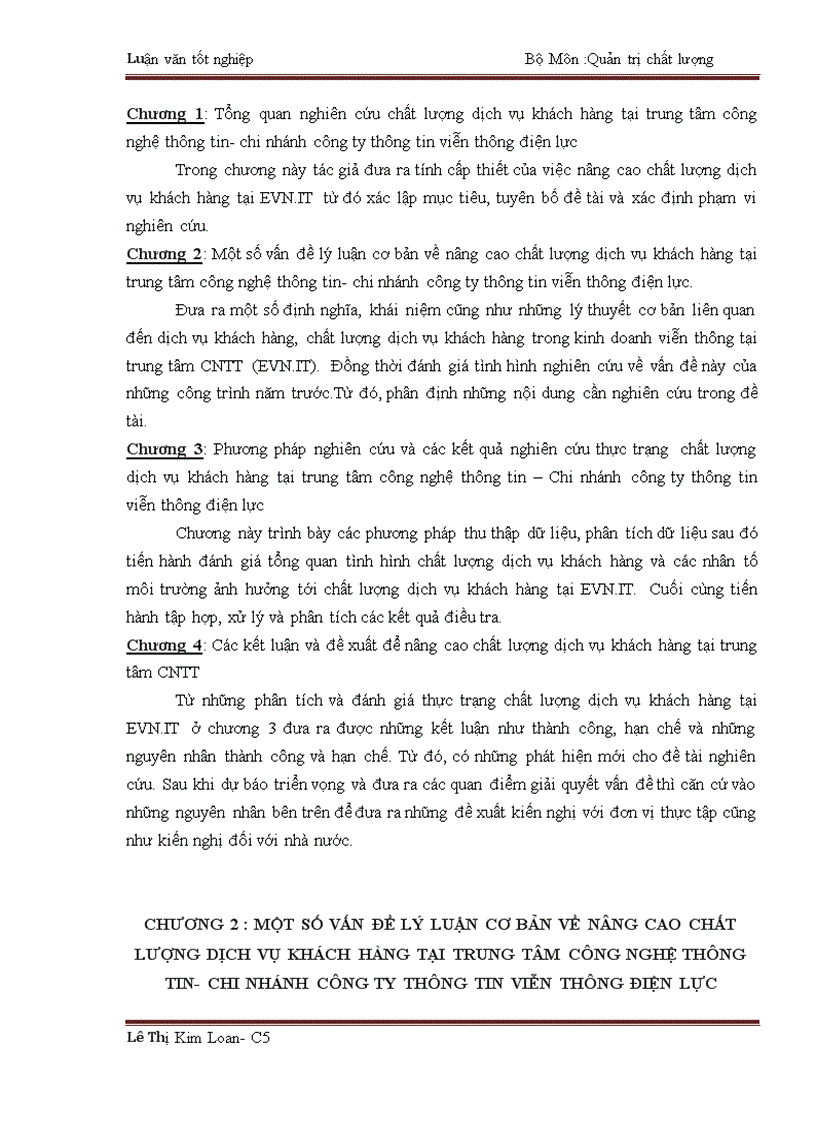 Luận văn tốt nghiệp Bộ Môn :Quản trị chất lượng

Chương 1: Tổng quan nghiên cứu chất lượng dịch vụ khách hàng tại trung tâm công nghệ thông tin- chi nhánh công ty thông tin viễn thông điện lực

Trong chương này tác giả đưa ra tính cấp thiết của việc nâng cao chất lượng dịch vụ khách hàng tại EVN.IT từ đó xác lập mục tiêu, tuyên bố đề tài và xác định phạm vi nghiên cứu.

Chương 2: Một số vấn đề lý luận cơ bản về nâng cao chất lượng dịch vụ khách hàng tại trung tâm công nghệ thông tin- chi nhánh công ty thông tin viễn thông điện lực.

Đưa ra một số định nghĩa, khái niệm cũng như những lý thuyết cơ bản liên quan đến dịch vụ khách hàng, chất lượng dịch vụ khách hàng trong kinh doanh viễn thông tại trung tâm CNTT (EVN.IT). Đồng thời đánh giá tình hình nghiên cứu về vấn đề này của những công trình năm trước.Từ đó, phân định những nội dung cần nghiên cứu trong đề tài.

Chương 3: Phương pháp nghiên cứu và các kết quả nghiên cứu thực trạng chất lượng dịch vụ khách hàng tại trung tâm công nghệ thông tin – Chi nhánh công ty thông tin viễn thông điện lực

Chương này trình bày các phương pháp thu thập dữ liệu, phân tích dữ liệu sau đó tiến hành đánh giá tổng quan tình hình chất lượng dịch vụ khách hàng và các nhân tố môi trường ảnh hưởng tới chất lượng dịch vụ khách hàng tại EVN.IT. Cuối cùng tiến hành tập hợp, xử lý và phân tích các kết quả điều tra.

Chương 4: Các kết luận và đề xuất để nâng cao chất lượng dịch vụ khách hàng tại trung tâm CNTT

Từ những phân tích và đánh giá thực trạng chất lượng dịch vụ khách hàng tại EVN.IT ở chương 3 đưa ra được những kết luận như thành công, hạn chế và những nguyên nhân thành công và hạn chế. Từ đó, có những phát hiện mới cho đề tài nghiên cứu. Sau khi dự báo triển vọng và đưa ra các quan điểm giải quyết vấn đề thì căn cứ vào những nguyên nhân bên trên để đưa ra những đề xuất kiến nghị với đơn vị thực tập cũng như kiến nghị đối với nhà nước.

CHƯƠNG 2 : MỘT SỐ VẤN ĐỀ LÝ LUẬN CƠ BẢN VỀ NÂNG CAO CHẤT LƯỢNG DỊCH VỤ KHÁCH HÀNG TẠI TRUNG TÂM CÔNG NGHỆ THÔNG TIN- CHI NHÁNH CÔNG TY THÔNG TIN VIỄN THÔNG ĐIỆN LỰC

Lê Thị Kim Loan- C5